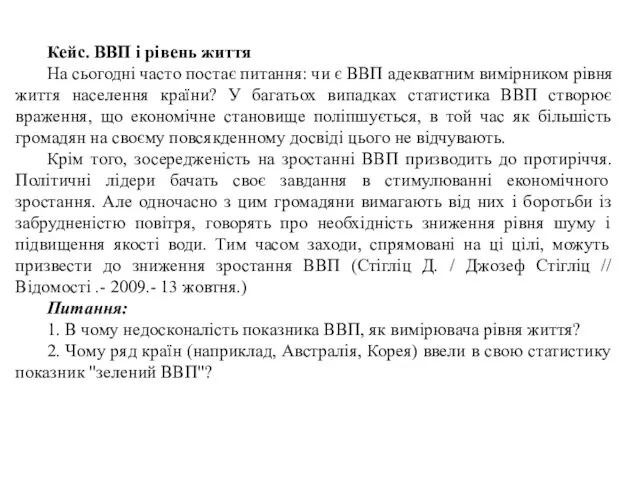 Кейс. ВВП і рівень життя

На сьогодні часто постає питання: чи є ВВП адекватним вимірником рівня життя населення країни? У багатьох випадках статистика ВВП створює враження, що економічне становище поліпшується, в той час як більшість громадян на своєму повсякденному досвіді цього не відчувають.

Крім того, зосередженість на зростанні ВВП призводить до протиріччя. Політичні лідери бачать своє завдання в стимулюванні економічного зростання. Але одночасно з цим громадяни вимагають від них і боротьби із забрудненістю повітря, говорять про необхідність зниження рівня шуму і підвищення якості води. Тим часом заходи, спрямовані на ці цілі, можуть призвести до зниження зростання ВВП (Стігліц Д. / Джозеф Стігліц // Відомості .- 2009.- 13 жовтня.)

Питання:

1. В чому недосконалість показника ВВП, як вимірювача рівня життя?

2. Чому ряд країн (наприклад, Австралія, Корея) ввели в свою статистику показник "зелений ВВП"?